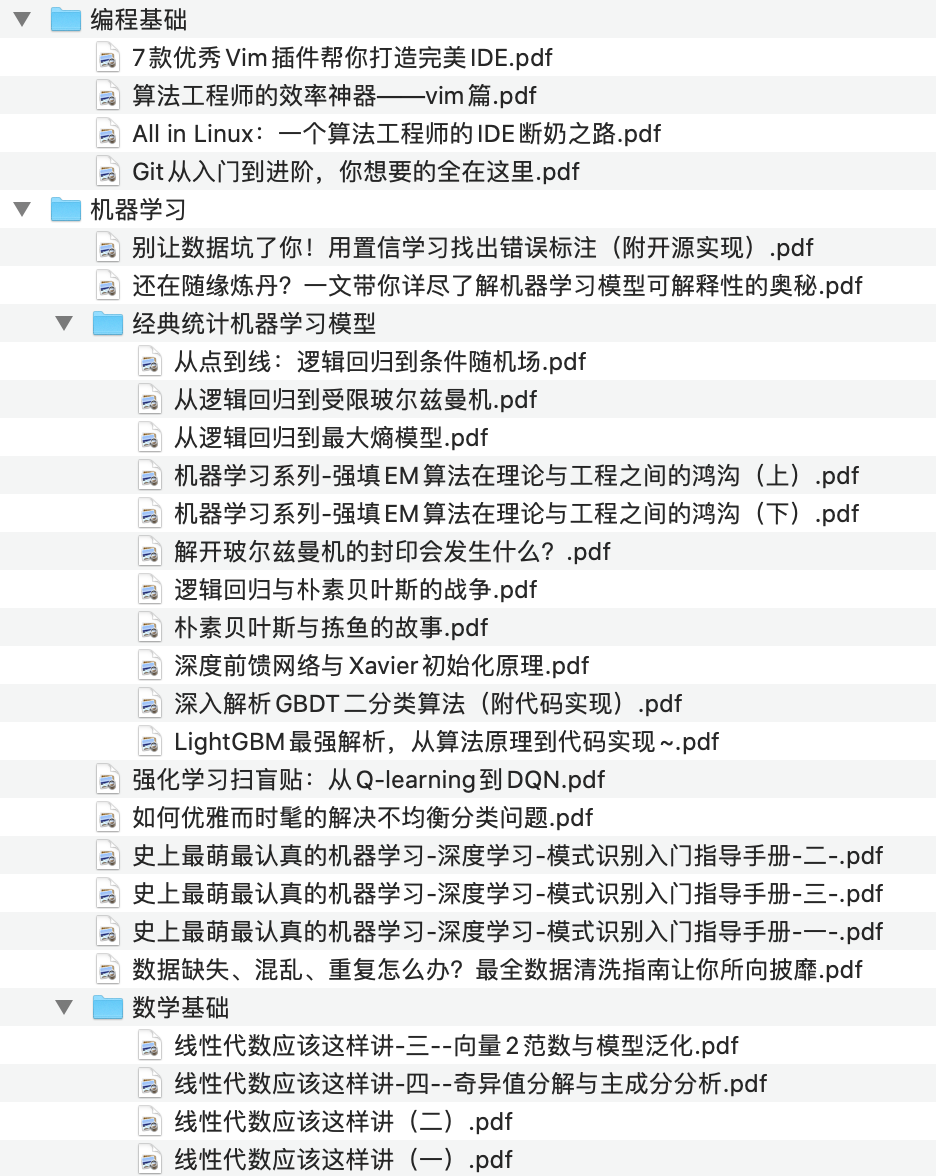 编程基础
7款优秀Vim插件帮你打造完美IDE.pdf
算法工程师的效率神器——vim篇.pdf
All in Linux：一个算法工程师的IDE断奶之路.pdf
Git从入门到进阶，你想要的全在这里.pdf
机器学习
别让数据坑了你！用置信学习找出错误标注（附开源实现）.pdf
还在随缘炼丹？一文带你详尽了解机器学习模型可解释性的奥秘.pdf
经典统计机器学习模型
从点到线：逻辑回归到条件随机场.pdf
从逻辑回归到受限玻尔兹曼机.pdf
从逻辑回归到最大熵模型.pdf
机器学习系列-强填EM算法在理论与工程之间的鸿沟（上）.pdf
机器学习系列-强填EM算法在理论与工程之间的鸿沟（下）.pdf
解开玻尔兹曼机的封印会发生什么？.pdf
逻辑回归与朴素贝叶斯的战争.pdf
朴素贝叶斯与拣鱼的故事.pdf
深度前馈网络与Xavier初始化原理.pdf
深入解析GBDT二分类算法（附代码实现）.pdf
LightGBM最强解析，从算法原理到代码实现~.pdf
强化学习扫盲贴：从Q-learning到DQN.pdf
如何优雅而时髦的解决不均衡分类问题.pdf
史上最萌最认真的机器学习-深度学习-模式识别入门指导手册-二-.pdf
史上最萌最认真的机器学习-深度学习-模式识别入门指导手册-三-.pdf
史上最萌最认真的机器学习-深度学习-模式识别入门指导手册-一-.pdf
数据缺失、混乱、重复怎么办？最全数据清洗指南让你所向披靡.pdf
数学基础
线性代数应该这样讲-三--向量2范数与模型泛化.pdf
线性代数应该这样讲-四--奇异值分解与主成分分析.pdf
线性代数应该这样讲（二）.pdf
线性代数应该这样讲（一）.pdf